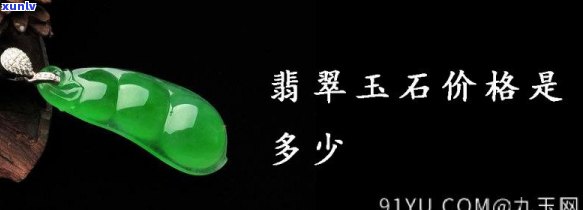 xunlv

翡翠玉石价格是多少

91YU.COM@九玉网